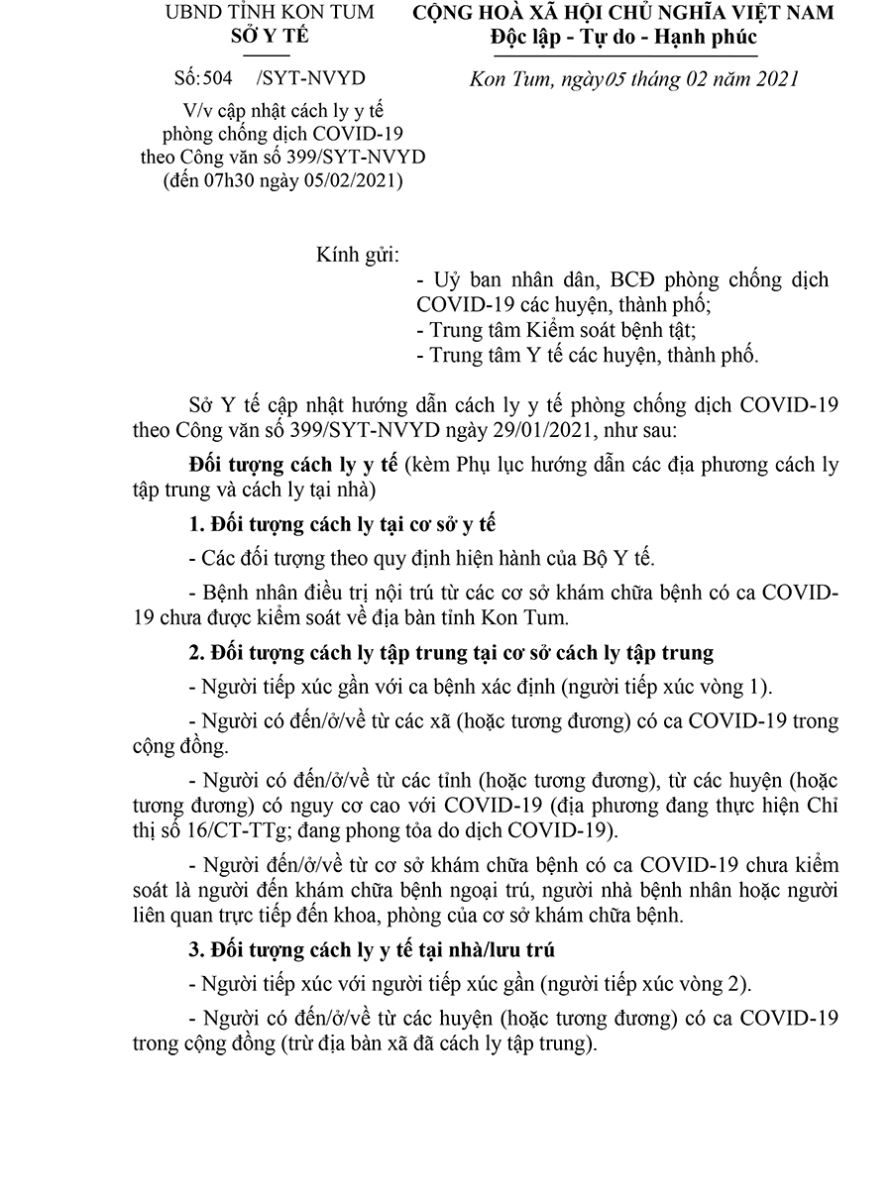 UBND TỈNH KON TUM
SỞ Y TẾ

Số: 504 /SYT-NVYD

V/v cập nhật cách ly y tế phòng chống dịch COVID-19 theo Công văn số 399/SYT-NVYD (đến 07h30 ngày 05/02/2021)

CỘNG HOÀ XÃ HỘI CHỦ NGHĨA VIỆT NAM
Độc lập - Tự do - Hạnh phúc

Kon Tum, ngày05 tháng 02 năm 2021

Kính gửi:
- Uỷ ban nhân dân, BCĐ phòng chống dịch COVID-19 các huyện, thành phố;
- Trung tâm Kiểm soát bệnh tật;
- Trung tâm Y tế các huyện, thành phố.

Sở Y tế cập nhật hướng dẫn cách ly y tế phòng chống dịch COVID-19 theo Công văn số 399/SYT-NVYD ngày 29/01/2021, như sau:

Đối tượng cách ly y tế (kèm Phụ lục hướng dẫn các địa phương cách ly tập trung và cách ly tại nhà)

1. Đối tượng cách ly tại cơ sở y tế

- Các đối tượng theo quy định hiện hành của Bộ Y tế.

- Bệnh nhân điều trị nội trú từ các cơ sở khám chữa bệnh có ca COVID-19 chưa được kiểm soát về địa bàn tỉnh Kon Tum.

2. Đối tượng cách ly tập trung tại cơ sở cách ly tập trung

- Người tiếp xúc gần với ca bệnh xác định (người tiếp xúc vòng 1).

- Người có đến/ở/về từ các xã (hoặc tương đương) có ca COVID-19 trong cộng đồng.

- Người có đến/ở/về từ các tỉnh (hoặc tương đương), từ các huyện (hoặc tương đương) có nguy cơ cao với COVID-19 (địa phương đang thực hiện Chỉ thị số 16/CT-TTg; đang phong tỏa do dịch COVID-19).

- Người đến/ở/về từ cơ sở khám chữa bệnh có ca COVID-19 chưa kiểm soát là người đến khám chữa bệnh ngoại trú, người nhà bệnh nhân hoặc người liên quan trực tiếp đến khoa, phòng của cơ sở khám chữa bệnh.

3. Đối tượng cách ly y tế tại nhà/lưu trú

- Người tiếp xúc với người tiếp xúc gần (người tiếp xúc vòng 2).

- Người có đến/ở/về từ các huyện (hoặc tương đương) có ca COVID-19 trong cộng đồng (trừ địa bàn xã đã cách ly tập trung).